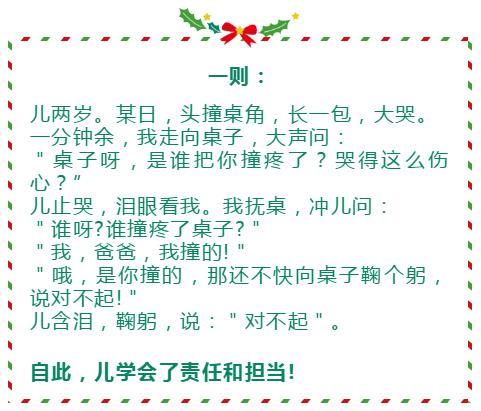 一则：

儿两岁。某日，头撞桌角，长一包，大哭。
一分钟余，我走向桌子，大声问：
"桌子呀，是谁把你撞疼了？哭得这么伤心？"
儿止哭，泪眼看我。我抚桌，冲儿问：
"谁呀?谁撞疼了桌子?"
"我，爸爸，我撞的!"
"哦，是你撞的，那还不快向桌子鞠个躬，说对不起!"
儿含泪，鞠躬，说："对不起"。

自此，儿学会了责任和担当!